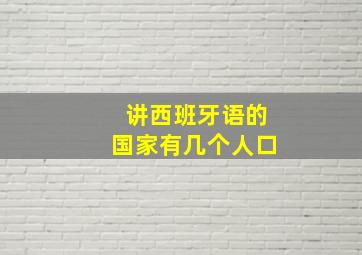 讲西班牙语的
国家有几个人口